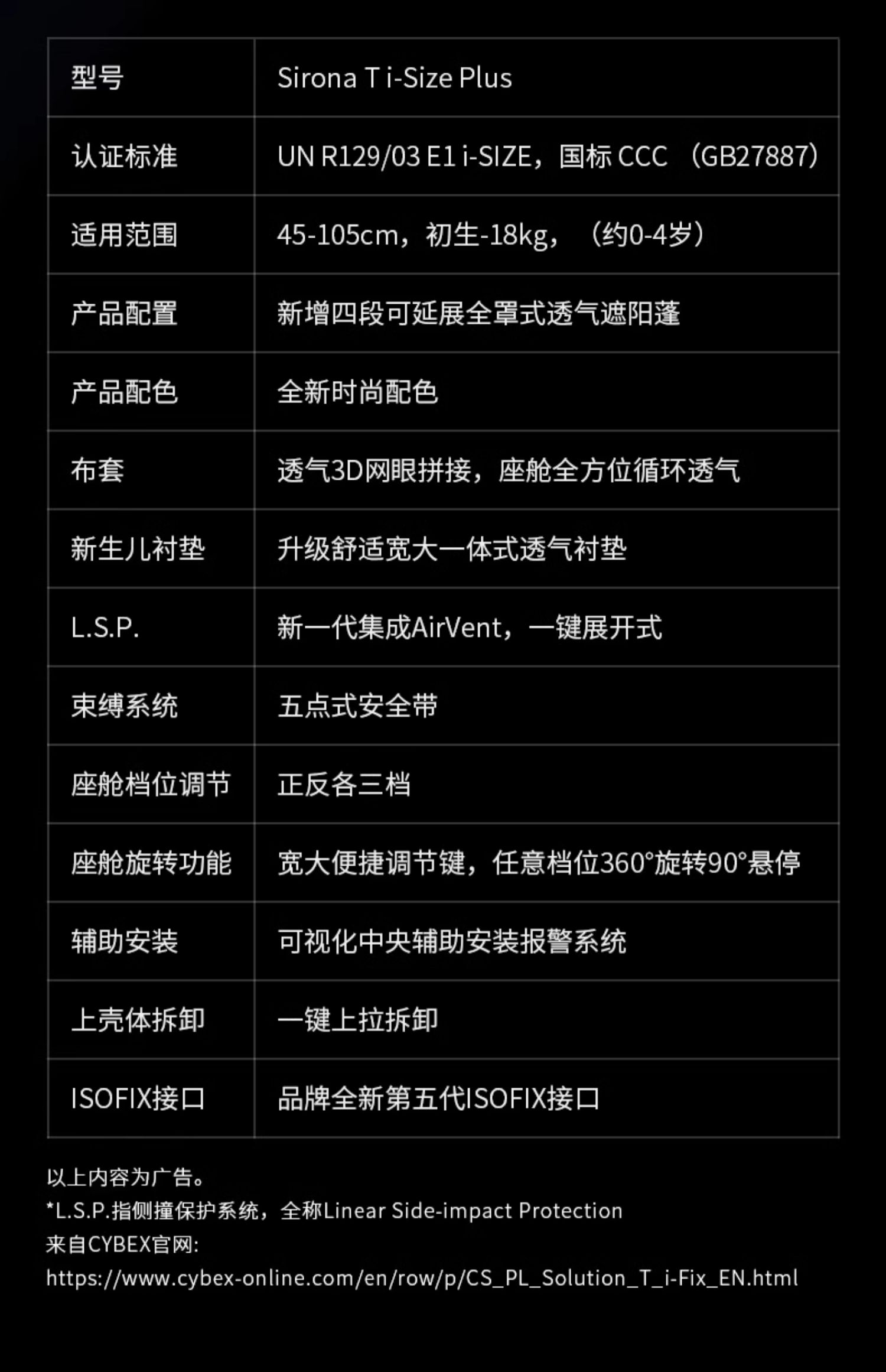 | 型号 | Sirona T i-Size Plus |
|---|---|
| 认证标准 | UN R129/03 E1 i-SIZE，国标 CCC （GB27887） |
| 适用范围 | 45-105cm，初生-18kg，（约0-4岁） |
| 产品配置 | 新增四段可延展全罩式透气遮阳蓬 |
| 产品配色 | 全新时尚配色 |
| 布套 | 透气3D网眼拼接，座舱全方位循环透气 |
| 新生儿衬垫 | 升级舒适宽大一体式透气衬垫 |
| L.S.P. | 新一代集成AirVent，一键展开式 |
| 束缚系统 | 五点式安全带 |
| 座舱档位调节 | 正反各三档 |
| 座舱旋转功能 | 宽大便捷调节键，任意档位360°旋转90°悬停 |
| 辅助安装 | 可视化中央辅助安装报警系统 |
| 上壳体拆卸 | 一键上拉拆卸 |
| ISOFIX接口 | 品牌全新第五代ISOFIX接口 |

以上内容为广告。
*L.S.P.指侧撞保护系统，全称Linear Side-impact Protection
来自CYBEX官网:
https://www.cybex-online.com/en/row/p/CS_PL_Solution_T_i-Fix_EN.html